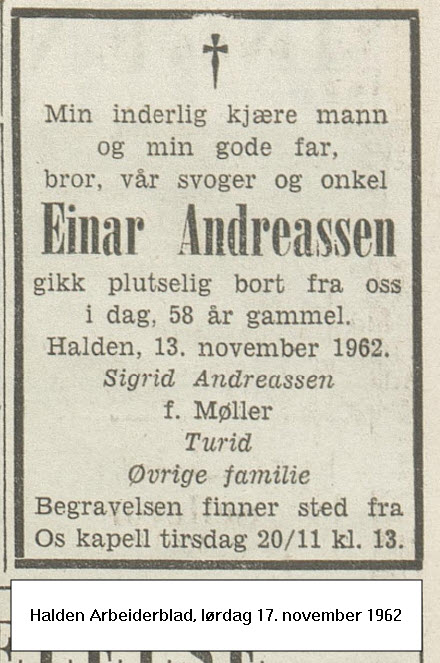 Min inderlig kjære mann og min gode far, bror, vår svoger og onkel

Einar Andreassen

gikk plutselig bort fra oss i dag, 58 år gammel.

Halden, 13. november 1962.

Sigrid Andreassen
f. Møller
Turid
Øvrige familie

Begravelsen finner sted fra Os kapell tirsdag 20/11 kl. 13.

Halden Arbeiderblad, lørdag 17. november 1962